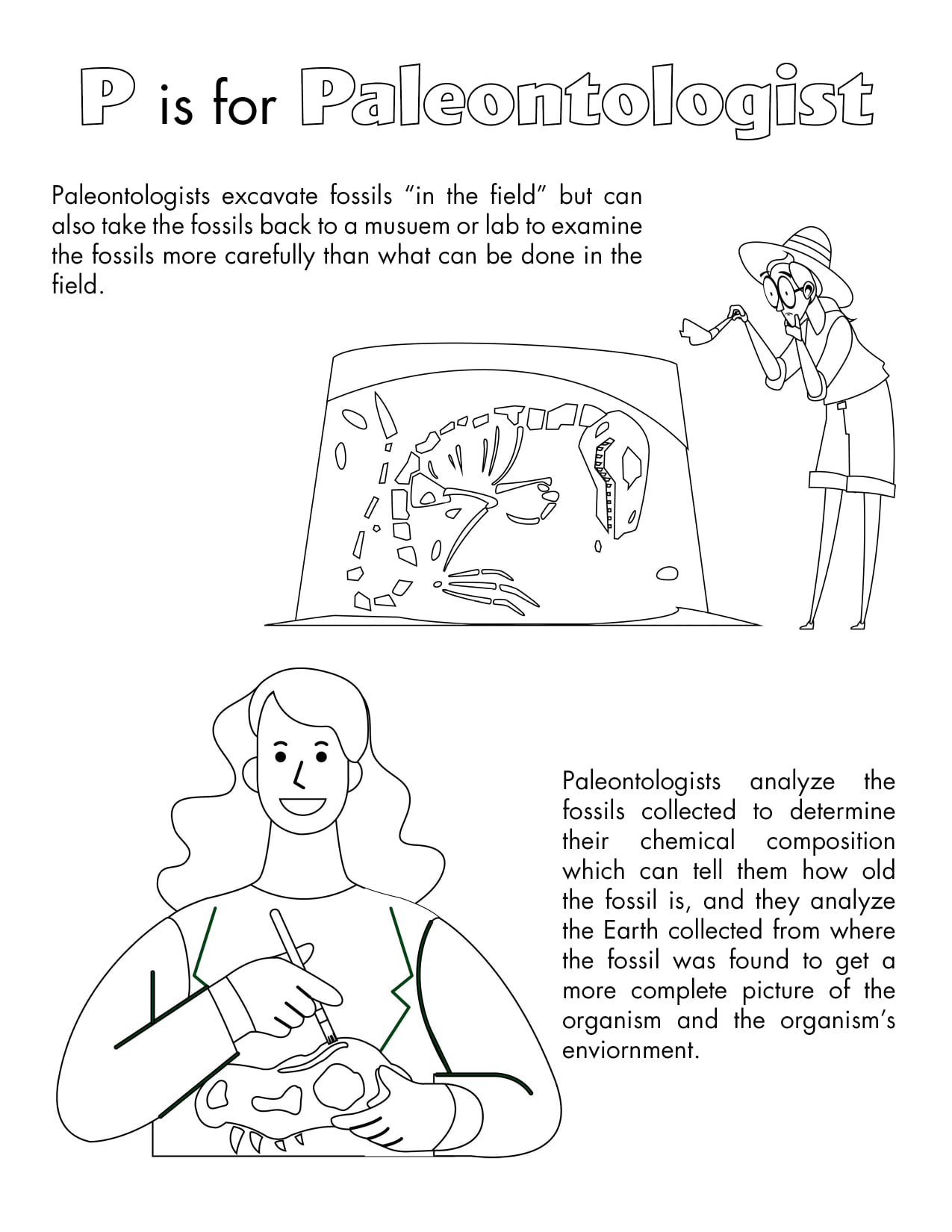 P is for Paleontologist

Paleontologists excavate fossils "in the field" but can also take the fossils back to a musuem or lab to examine the fossils more carefully than what can be done in the field.

Paleontologists analyze the fossils collected to determine their chemical composition which can tell them how old the fossil is, and they analyze the Earth collected from where the fossil was found to get a more complete picture of the organism and the organism's enviornment.